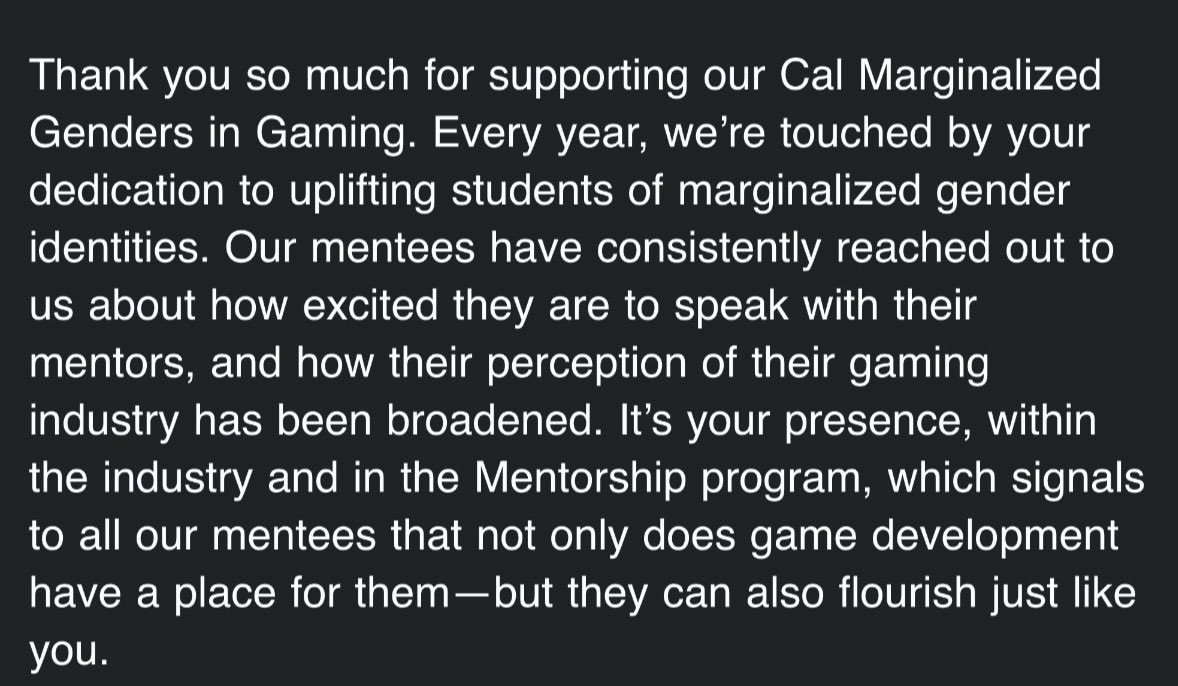 Thank you so much for supporting our Cal Marginalized Genders in Gaming. Every year, we're touched by your dedication to uplifting students of marginalized gender identities. Our mentees have consistently reached out to us about how excited they are to speak with their mentors, and how their perception of their gaming industry has been broadened. It's your presence, within the industry and in the Mentorship program, which signals to all our mentees that not only does game development have a place for them—but they can also flourish just like you.